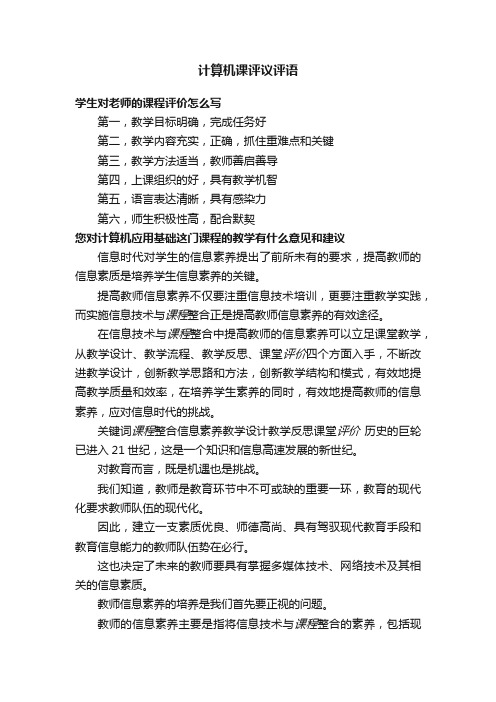 计算机课评议评语

学生对老师的课程评价怎么写

第一，教学目标明确，完成任务好

第二，教学内容充实，正确，抓住重难点和关键

第三，教学方法适当，教师善启善导

第四，上课组织的好，具有教学机智

第五，语言表达清晰，具有感染力

第六，师生积极性高，配合默契

您对计算机应用基础这门课程的教学有什么意见和建议

信息时代对学生的信息素养提出了前所未有的要求，提高教师的信息素质是培养学生信息素养的关键。

提高教师信息素养不仅要注重信息技术培训，更要注重教学实践，而实施信息技术与课程整合正是提高教师信息素养的有效途径。

在信息技术与课程整合中提高教师的信息素养可以立足课堂教学，从教学设计、教学流程、教学反思、课堂评价四个方面入手，不断改进教学设计，创新教学思路和方法，创新教学结构和模式，有效地提高教学质量和效率，在培养学生素养的同时，有效地提高教师的信息素养，应对信息时代的挑战。

关键词课程整合信息素养教学设计教学反思课堂评价 历史的巨轮已进入 21 世纪，这是一个知识和信息高速发展的新世纪。

对教育而言，既是机遇也是挑战。

我们知道，教师是教育环节中不可或缺的重要一环，教育的现代化要求教师队伍的现代化。

因此，建立一支素质优良、师德高尚、具有驾驭现代教育手段和教育信息能力的教师队伍势在必行。

这也决定了未来的教师要具有掌握多媒体技术、网络技术及其相关的信息素质。

教师信息素养的培养是我们首先要正视的问题。

教师的信息素养主要是指将信息技术与课程整合的素养，包括现